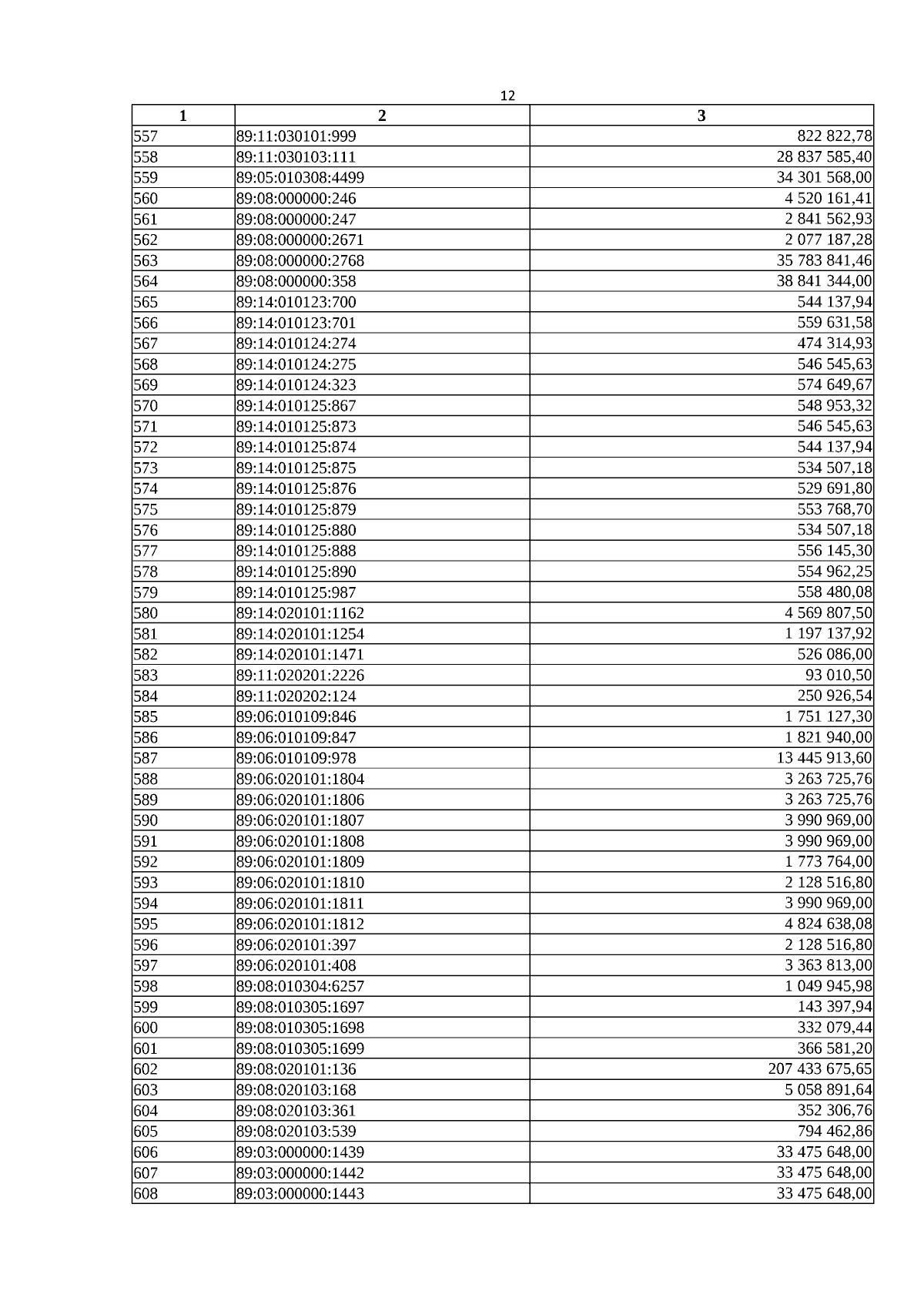 12

| 1 | 2 | 3 |
|---|---|---|
| 557 | 89:11:030101:999 | 822 822,78 |
| 558 | 89:11:030103:111 | 28 837 585,40 |
| 559 | 89:05:010308:4499 | 34 301 568,00 |
| 560 | 89:08:000000:246 | 4 520 161,41 |
| 561 | 89:08:000000:247 | 2 841 562,93 |
| 562 | 89:08:000000:2671 | 2 077 187,28 |
| 563 | 89:08:000000:2768 | 35 783 841,46 |
| 564 | 89:08:000000:358 | 38 841 344,00 |
| 565 | 89:14:010123:700 | 544 137,94 |
| 566 | 89:14:010123:701 | 559 631,58 |
| 567 | 89:14:010124:274 | 474 314,93 |
| 568 | 89:14:010124:275 | 546 545,63 |
| 569 | 89:14:010124:323 | 574 649,67 |
| 570 | 89:14:010125:867 | 548 953,32 |
| 571 | 89:14:010125:873 | 546 545,63 |
| 572 | 89:14:010125:874 | 544 137,94 |
| 573 | 89:14:010125:875 | 534 507,18 |
| 574 | 89:14:010125:876 | 529 691,80 |
| 575 | 89:14:010125:879 | 553 768,70 |
| 576 | 89:14:010125:880 | 534 507,18 |
| 577 | 89:14:010125:888 | 556 145,30 |
| 578 | 89:14:010125:890 | 554 962,25 |
| 579 | 89:14:010125:987 | 558 480,08 |
| 580 | 89:14:020101:1162 | 4 569 807,50 |
| 581 | 89:14:020101:1254 | 1 197 137,92 |
| 582 | 89:14:020101:1471 | 526 086,00 |
| 583 | 89:11:020201:2226 | 93 010,50 |
| 584 | 89:11:020202:124 | 250 926,54 |
| 585 | 89:06:010109:846 | 1 751 127,30 |
| 586 | 89:06:010109:847 | 1 821 940,00 |
| 587 | 89:06:010109:978 | 13 445 913,60 |
| 588 | 89:06:020101:1804 | 3 263 725,76 |
| 589 | 89:06:020101:1806 | 3 263 725,76 |
| 590 | 89:06:020101:1807 | 3 990 969,00 |
| 591 | 89:06:020101:1808 | 3 990 969,00 |
| 592 | 89:06:020101:1809 | 1 773 764,00 |
| 593 | 89:06:020101:1810 | 2 128 516,80 |
| 594 | 89:06:020101:1811 | 3 990 969,00 |
| 595 | 89:06:020101:1812 | 4 824 638,08 |
| 596 | 89:06:020101:397 | 2 128 516,80 |
| 597 | 89:06:020101:408 | 3 363 813,00 |
| 598 | 89:08:010304:6257 | 1 049 945,98 |
| 599 | 89:08:010305:1697 | 143 397,94 |
| 600 | 89:08:010305:1698 | 332 079,44 |
| 601 | 89:08:010305:1699 | 366 581,20 |
| 602 | 89:08:020101:136 | 207 433 675,65 |
| 603 | 89:08:020103:168 | 5 058 891,64 |
| 604 | 89:08:020103:361 | 352 306,76 |
| 605 | 89:08:020103:539 | 794 462,86 |
| 606 | 89:03:000000:1439 | 33 475 648,00 |
| 607 | 89:03:000000:1442 | 33 475 648,00 |
| 608 | 89:03:000000:1443 | 33 475 648,00 |